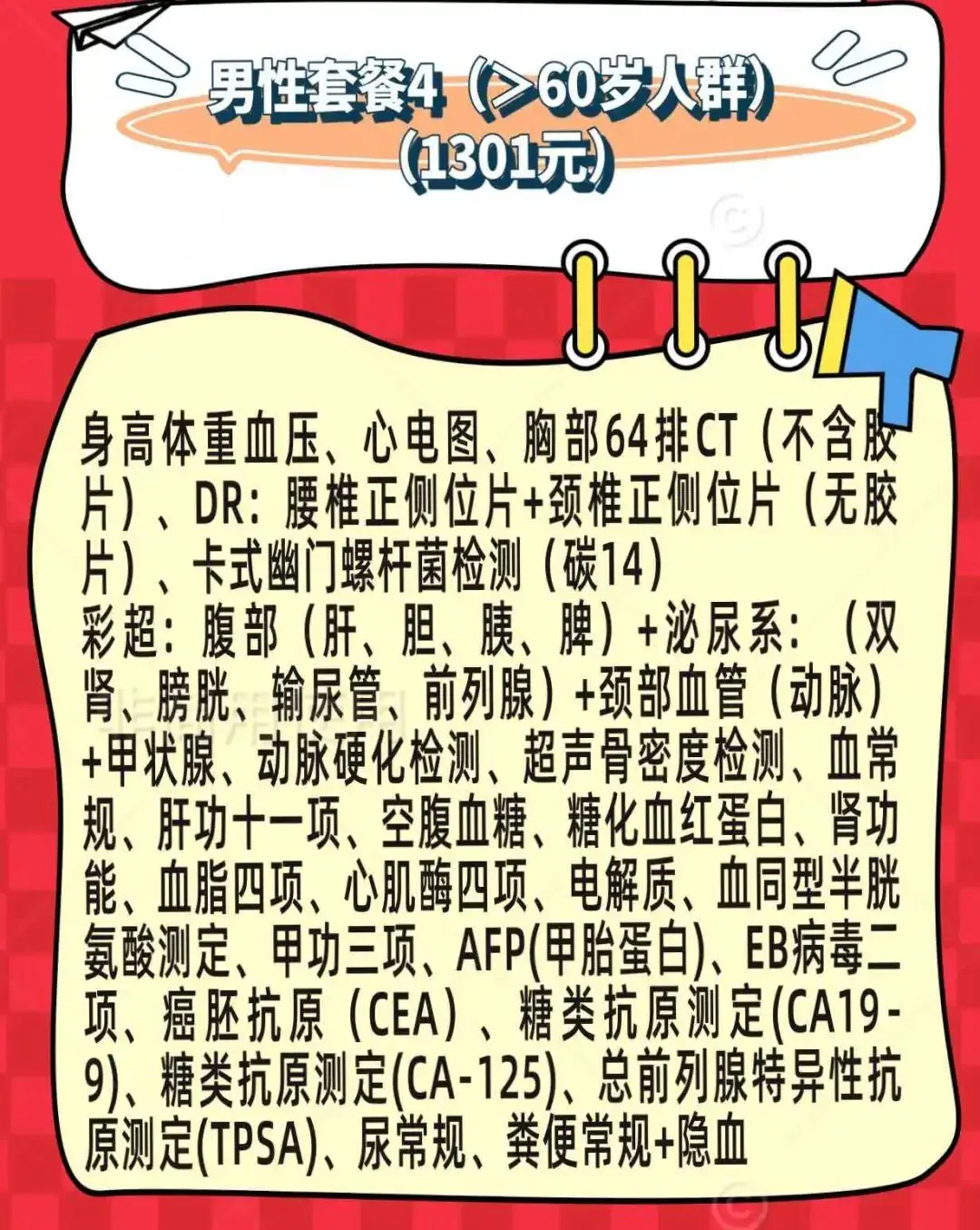 男性套餐4（>60岁人群）
（1301元）

身高体重血压、心电图、胸部64排CT（不含胶片）、DR：腰椎正侧位片+颈椎正侧位片（无胶片）、卡式幽门螺杆菌检测（碳14）
彩超：腹部（肝、胆、胰、脾）+泌尿系：（双肾、膀胱、输尿管、前列腺）+颈部血管（动脉）+甲状腺、动脉硬化检测、超声骨密度检测、血常规、肝功十一项、空腹血糖、糖化血红蛋白、肾功能、血脂四项、心肌酶四项、电解质、血同型半胱氨酸测定、甲功三项、AFP(甲胎蛋白)、EB病毒二项、癌胚抗原（CEA）、糖类抗原测定(CA19-9)、糖类抗原测定(CA-125)、总前列腺特异性抗原测定(TPSA)、尿常规、粪便常规+隐血